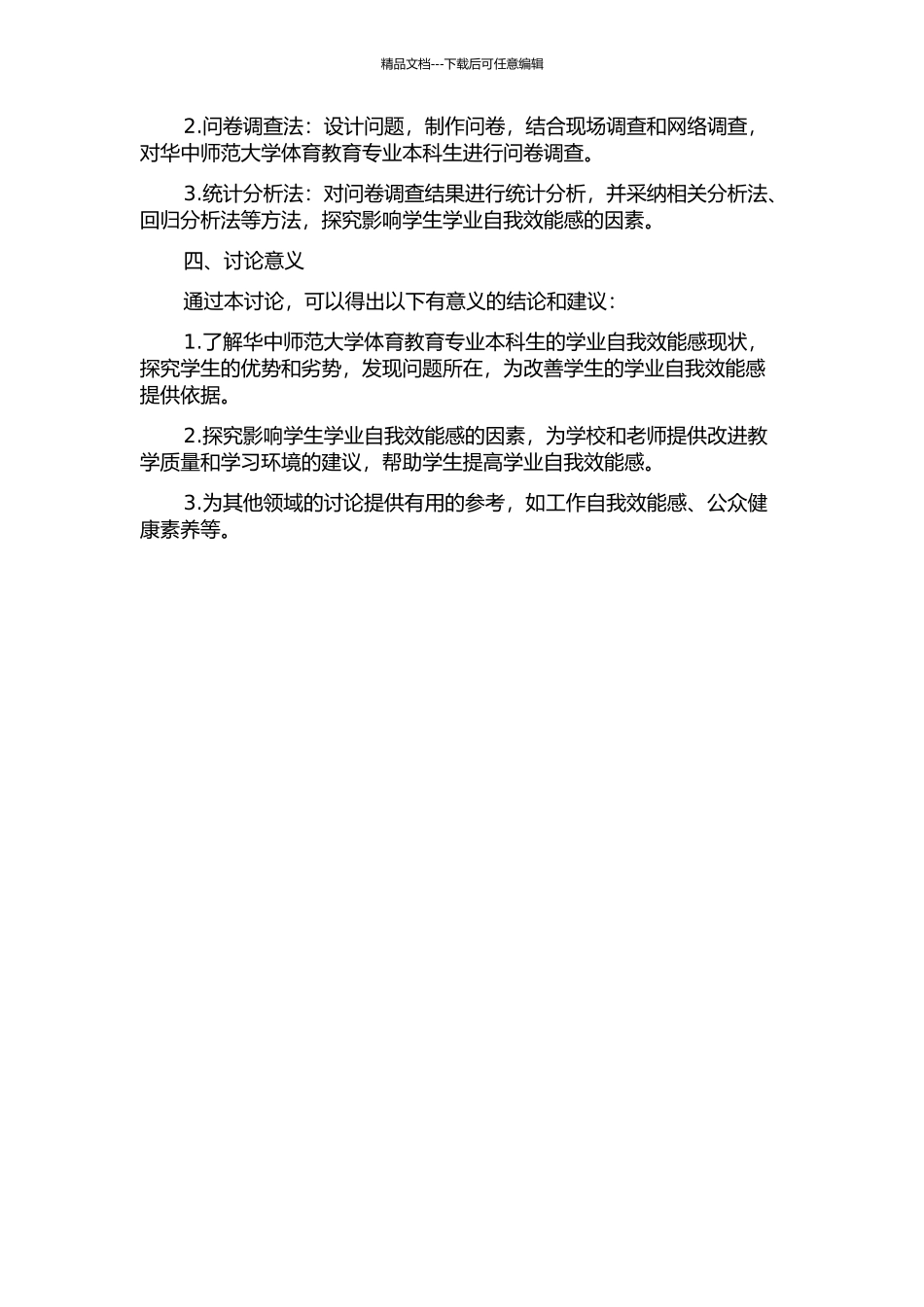 精品文档---下载后可任意编辑

2.问卷调查法：设计问题，制作问卷，结合现场调查和网络调查，对华中师范大学体育教育专业本科生进行问卷调查。

3.统计分析法：对问卷调查结果进行统计分析，并采纳相关分析法、回归分析法等方法，探究影响学生学业自我效能感的因素。

四、讨论意义

通过本讨论，可以得出以下有意义的结论和建议：

1.了解华中师范大学体育教育专业本科生的学业自我效能感现状，探究学生的优势和劣势，发现问题所在，为改善学生的学业自我效能感提供依据。

2.探究影响学生学业自我效能感的因素，为学校和老师提供改进教学质量和学习环境的建议，帮助学生提高学业自我效能感。

3.为其他领域的讨论提供有用的参考，如工作自我效能感、公众健康素养等。